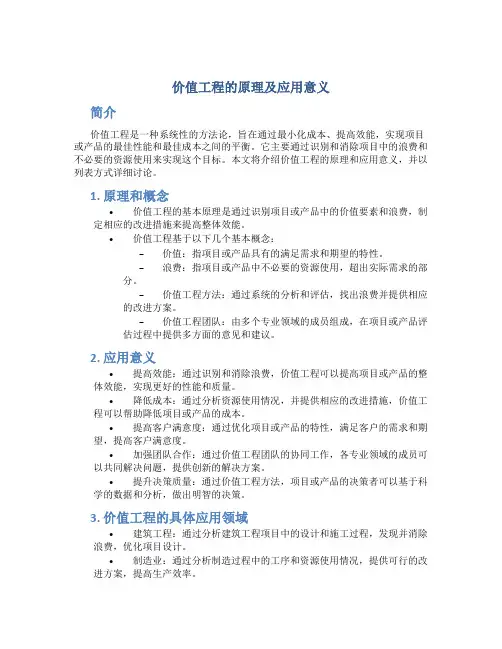 价值工程的原理及应用意义

简介

价值工程是一种系统性的方法论，旨在通过最小化成本、提高效能，实现项目或产品的最佳性能和最佳成本之间的平衡。它主要通过识别和消除项目中的浪费和不必要的资源使用来实现这个目标。本文将介绍价值工程的原理和应用意义，并以列表方式详细讨论。

1. 原理和概念

• 价值工程的基本原理是通过识别项目或产品中的价值要素和浪费，制定相应的改进措施来提高整体效能。

• 价值工程基于以下几个基本概念：

– 价值：指项目或产品具有的满足需求和期望的特性。

– 浪费：指项目或产品中不必要的资源使用，超出实际需求的部分。

– 价值工程方法：通过系统的分析和评估，找出浪费并提供相应的改进方案。

– 价值工程团队：由多个专业领域的成员组成，在项目或产品评估过程中提供多方面的意见和建议。

2. 应用意义

• 提高效能：通过识别和消除浪费，价值工程可以提高项目或产品的整体效能，实现更好的性能和质量。

• 降低成本：通过分析资源使用情况，并提供相应的改进措施，价值工程可以帮助降低项目或产品的成本。

• 提高客户满意度：通过优化项目或产品的特性，满足客户的需求和期望，提高客户满意度。

• 加强团队合作：通过价值工程团队的协同工作，各专业领域的成员可以共同解决问题，提供创新的解决方案。

• 提升决策质量：通过价值工程方法，项目或产品的决策者可以基于科学的数据和分析，做出明智的决策。

3. 价值工程的具体应用领域

• 建筑工程：通过分析建筑工程项目中的设计和施工过程，发现并消除浪费，优化项目设计。

• 制造业：通过分析制造过程中的工序和资源使用情况，提供可行的改进方案，提高生产效率。